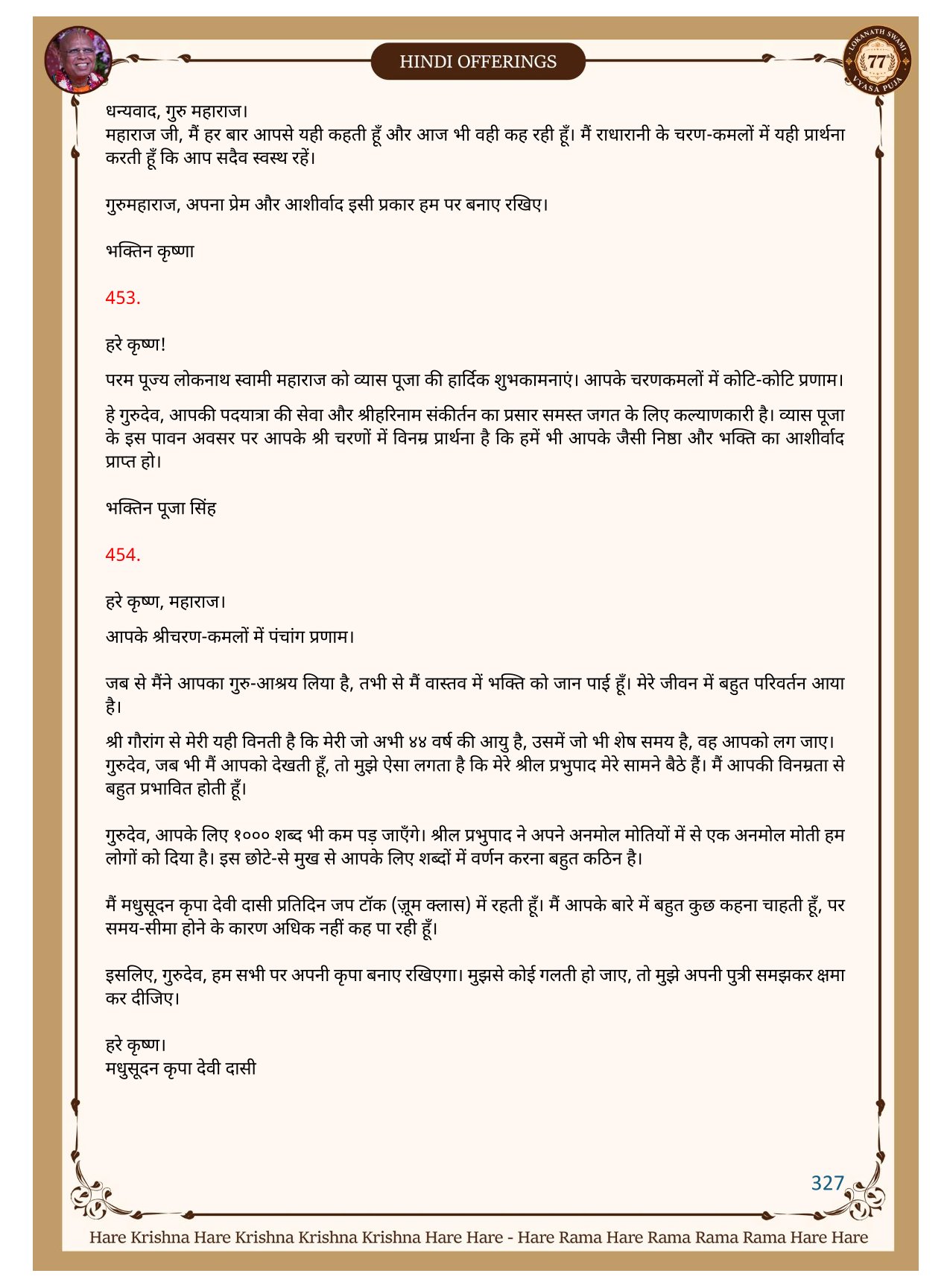 HINDI OFFERINGS

LOKANATH SWAMI 77 VYASA PUJA

धन्यवाद, गुरु महाराज।
महाराज जी, मैं हर बार आपसे यही कहती हूँ और आज भी वही कह रही हूँ। मैं राधारानी के चरण-कमलों में यही प्रार्थना करती हूँ कि आप सदैव स्वस्थ रहें।

गुरुमहाराज, अपना प्रेम और आशीर्वाद इसी प्रकार हम पर बनाए रखिए।

भक्तिन कृष्णा

453.

हरे कृष्ण!

परम पूज्य लोकनाथ स्वामी महाराज को व्यास पूजा की हार्दिक शुभकामनाएं। आपके चरणकमलों में कोटि-कोटि प्रणाम।

हे गुरुदेव, आपकी पदयात्रा की सेवा और श्रीहरिनाम संकीर्तन का प्रसार समस्त जगत के लिए कल्याणकारी है। व्यास पूजा के इस पावन अवसर पर आपके श्री चरणों में विनम्र प्रार्थना है कि हमें भी आपके जैसी निष्ठा और भक्ति का आशीर्वाद प्राप्त हो।

भक्तिन पूजा सिंह

454.

हरे कृष्ण, महाराज।

आपके श्रीचरण-कमलों में पंचांग प्रणाम।

जब से मैंने आपका गुरु-आश्रय लिया है, तभी से मैं वास्तव में भक्ति को जान पाई हूँ। मेरे जीवन में बहुत परिवर्तन आया है।

श्री गौरांग से मेरी यही विनती है कि मेरी जो अभी ४४ वर्ष की आयु है, उसमें जो भी शेष समय है, वह आपको लग जाए। गुरुदेव, जब भी मैं आपको देखती हूँ, तो मुझे ऐसा लगता है कि मेरे श्रील प्रभुपाद मेरे सामने बैठे हैं। मैं आपकी विनम्रता से बहुत प्रभावित होती हूँ।

गुरुदेव, आपके लिए १००० शब्द भी कम पड़ जाएँगे। श्रील प्रभुपाद ने अपने अनमोल मोतियों में से एक अनमोल मोती हम लोगों को दिया है। इस छोटे-से मुख से आपके लिए शब्दों में वर्णन करना बहुत कठिन है।

मैं मधुसूदन कृपा देवी दासी प्रतिदिन जप टॉक (ज़ूम क्लास) में रहती हूँ। मैं आपके बारे में बहुत कुछ कहना चाहती हूँ, पर समय-सीमा होने के कारण अधिक नहीं कह पा रही हूँ।

इसलिए, गुरुदेव, हम सभी पर अपनी कृपा बनाए रखिएगा। मुझसे कोई गलती हो जाए, तो मुझे अपनी पुत्री समझकर क्षमा कर दीजिए।

हरे कृष्ण।
मधुसूदन कृपा देवी दासी

327

Hare Krishna Hare Krishna Krishna Krishna Hare Hare - Hare Rama Hare Rama Rama Rama Hare Hare